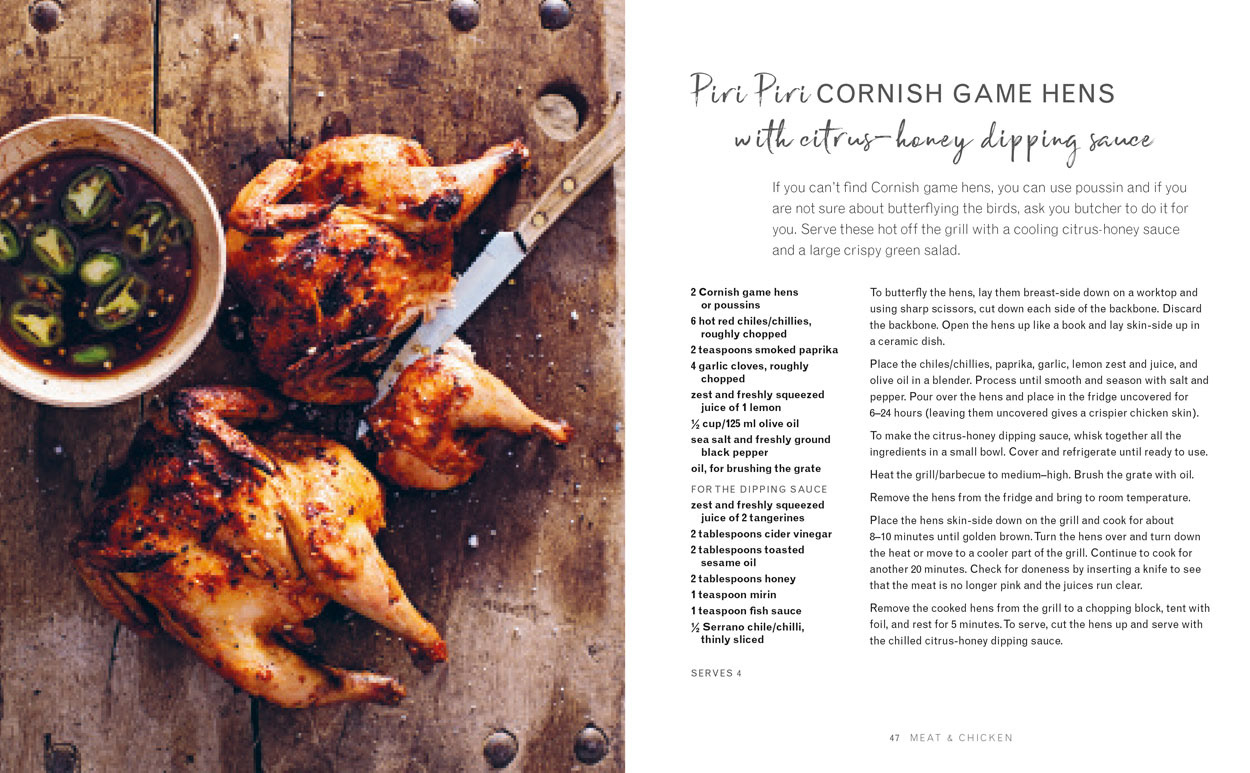 Piri Piri CORNISH GAME HENS
with citrus-honey dipping sauce

If you can't find Cornish game hens, you can use poussin and if you are not sure about butterflying the birds, ask you butcher to do it for you. Serve these hot off the grill with a cooling citrus-honey sauce and a large crispy green salad.

2 Cornish game hens or poussins
6 hot red chiles/chillies, roughly chopped
2 teaspoons smoked paprika
4 garlic cloves, roughly chopped
zest and freshly squeezed juice of 1 lemon
½ cup/125 ml olive oil
sea salt and freshly ground black pepper
oil, for brushing the grate

FOR THE DIPPING SAUCE
zest and freshly squeezed juice of 2 tangerines
2 tablespoons cider vinegar
2 tablespoons toasted sesame oil
2 tablespoons honey
1 teaspoon mirin
1 teaspoon fish sauce
½ Serrano chile/chilli, thinly sliced

SERVES 4

To butterfly the hens, lay them breast-side down on a worktop and using sharp scissors, cut down each side of the backbone. Discard the backbone. Open the hens up like a book and lay skin-side up in a ceramic dish.

Place the chiles/chillies, paprika, garlic, lemon zest and juice, and olive oil in a blender. Process until smooth and season with salt and pepper. Pour over the hens and place in the fridge uncovered for 6–24 hours (leaving them uncovered gives a crispier chicken skin).

To make the citrus-honey dipping sauce, whisk together all the ingredients in a small bowl. Cover and refrigerate until ready to use.

Heat the grill/barbecue to medium–high. Brush the grate with oil.

Remove the hens from the fridge and bring to room temperature.

Place the hens skin-side down on the grill and cook for about 8–10 minutes until golden brown. Turn the hens over and turn down the heat or move to a cooler part of the grill. Continue to cook for another 20 minutes. Check for doneness by inserting a knife to see that the meat is no longer pink and the juices run clear.

Remove the cooked hens from the grill to a chopping block, tent with foil, and rest for 5 minutes. To serve, cut the hens up and serve with the chilled citrus-honey dipping sauce.

47 MEAT & CHICKEN